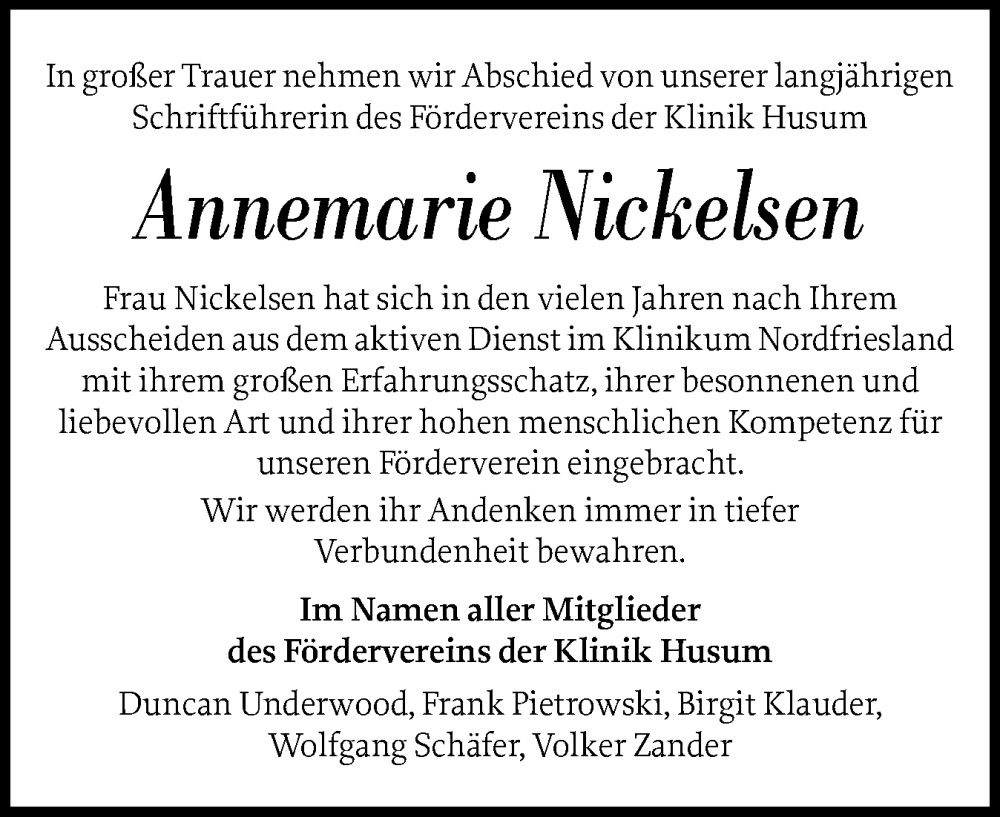 In großer Trauer nehmen wir Abschied von unserer langjährigen Schriftführerin des Fördervereins der Klinik Husum

Annemarie Nickelsen

Frau Nickelsen hat sich in den vielen Jahren nach Ihrem Ausscheiden aus dem aktiven Dienst im Klinikum Nordfriesland mit ihrem großen Erfahrungsschatz, ihrer besonnenen und liebevollen Art und ihrer hohen menschlichen Kompetenz für unseren Förderverein eingebracht.

Wir werden ihr Andenken immer in tiefer Verbundenheit bewahren.

Im Namen aller Mitglieder des Fördervereins der Klinik Husum

Duncan Underwood, Frank Pietrowski, Birgit Klauder, Wolfgang Schäfer, Volker Zander